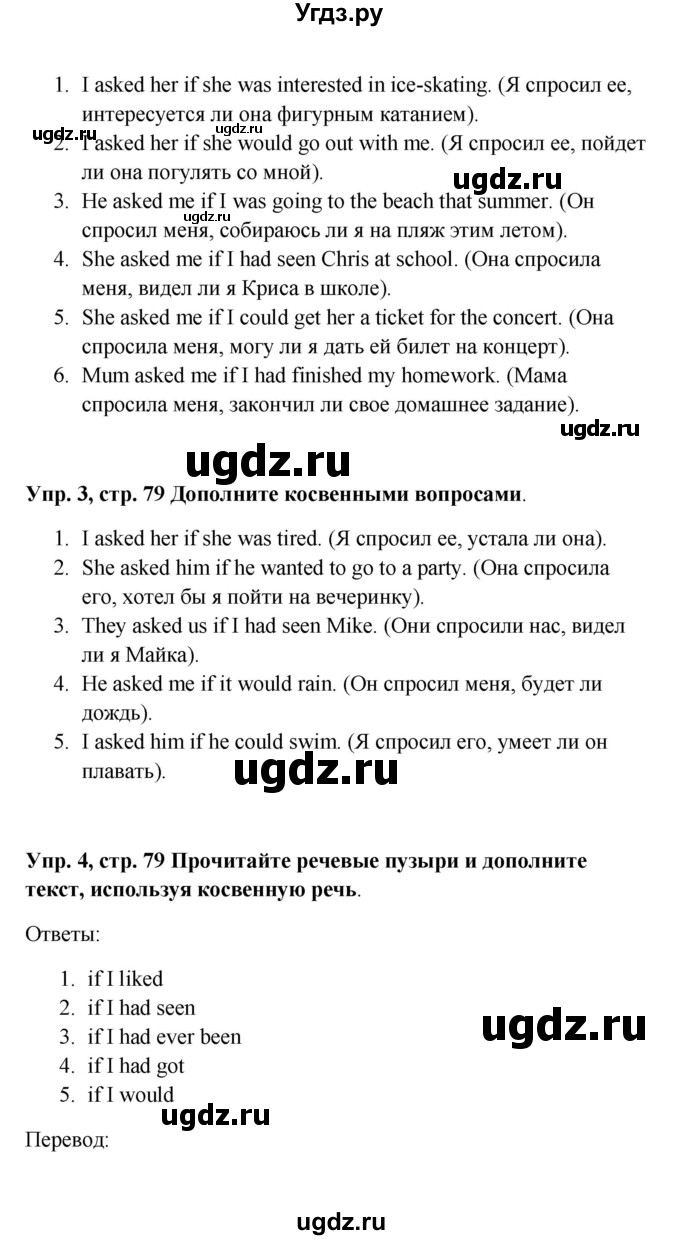 Угдз.ру

1. I asked her if she was interested in ice-skating. (Я спросил ее, интересуется ли она фигурным катанием).
2. I asked her if she would go out with me. (Я спросил ее, пойдет ли она погулять со мной).
3. He asked me if I was going to the beach that summer. (Он спросил меня, собираюсь ли я на пляж этим летом).
4. She asked me if I had seen Chris at school. (Она спросила меня, видел ли я Криса в школе).
5. She asked me if I could get her a ticket for the concert. (Она спросила меня, могу ли я дать ей билет на концерт).
6. Mum asked me if I had finished my homework. (Мама спросила меня, закончил ли свое домашнее задание).

Упр. 3, стр. 79 Дополните косвенными вопросами.

1. I asked her if she was tired. (Я спросил ее, устала ли она).
2. She asked him if he wanted to go to a party. (Она спросила его, хотел бы я пойти на вечеринку).
3. They asked us if I had seen Mike. (Они спросили нас, видел ли я Майка).
4. He asked me if it would rain. (Он спросил меня, будет ли дождь).
5. I asked him if he could swim. (Я спросил его, умеет ли он плавать).

Упр. 4, стр. 79 Прочитайте речевые пузыри и дополните текст, используя косвенную речь.

Ответы:

1. if I liked
2. if I had seen
3. if I had ever been
4. if I had got
5. if I would

Перевод:

ugdz.ru